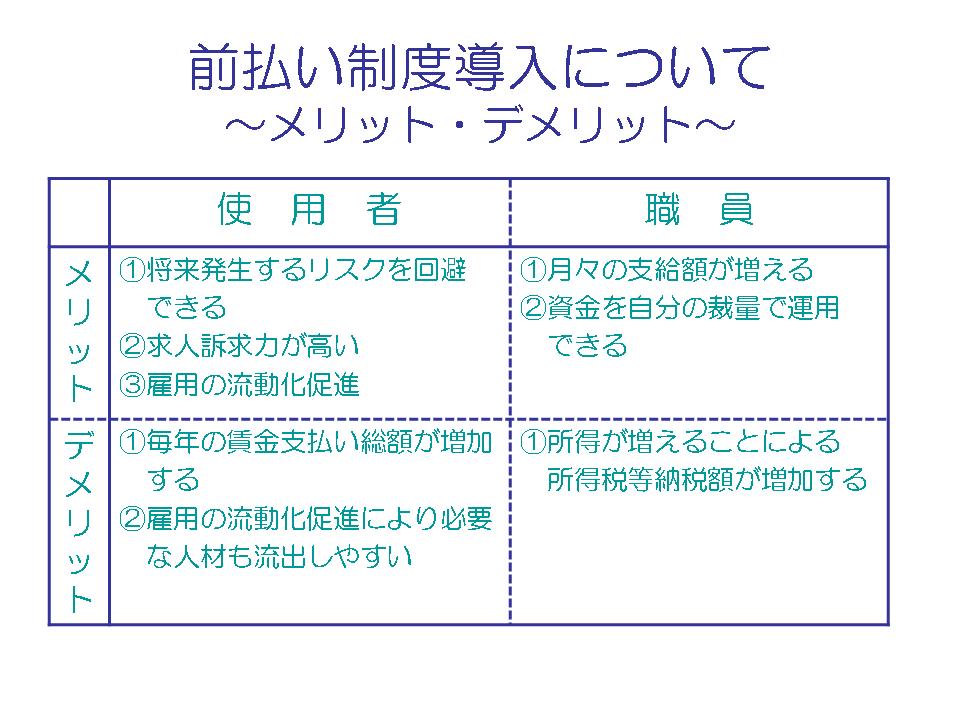 前払い制度導入について
～メリット・デメリット～

|  | 使　用　者 | 職　員 |
|---|---|---|
| メリット | ①将来発生するリスクを回避できる ②求人訴求力が高い ③雇用の流動化促進 | ①月々の支給額が増える ②資金を自分の裁量で運用できる |
| デメリット | ①毎年の賃金支払い総額が増加する ②雇用の流動化促進により必要な人材も流出しやすい | ①所得が増えることによる所得税等納税額が増加する |